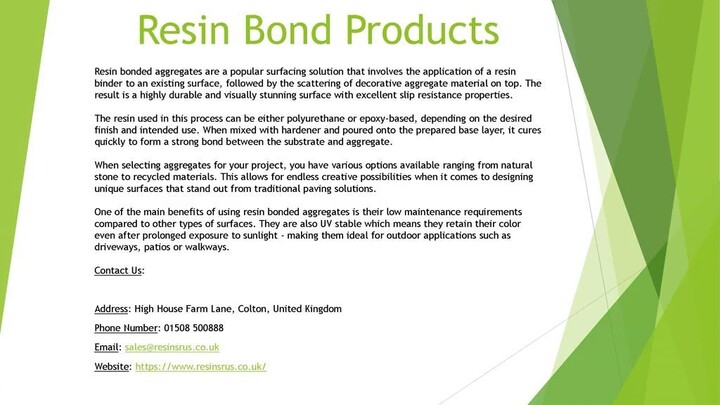 Resin Bond Products

Resin bonded aggregates are a popular surfacing solution that involves the application of a resin binder to an existing surface, followed by the scattering of decorative aggregate material on top. The result is a highly durable and visually stunning surface with excellent slip resistance properties.

The resin used in this process can be either polyurethane or epoxy-based, depending on the desired finish and intended use. When mixed with hardener and poured onto the prepared base layer, it cures quickly to form a strong bond between the substrate and aggregate.

When selecting aggregates for your project, you have various options available ranging from natural stone to recycled materials. This allows for endless creative possibilities when it comes to designing unique surfaces that stand out from traditional paving solutions.

One of the main benefits of using resin bonded aggregates is their low maintenance requirements compared to other types of surfaces. They are also UV stable which means they retain their color even after prolonged exposure to sunlight - making them ideal for outdoor applications such as driveways, patios or walkways.

Contact Us:

Address: High House Farm Lane, Colton, United Kingdom

Phone Number: 01508 500888

Email: sales@resinsrus.co.uk

Website: https://www.resinsrus.co.uk/